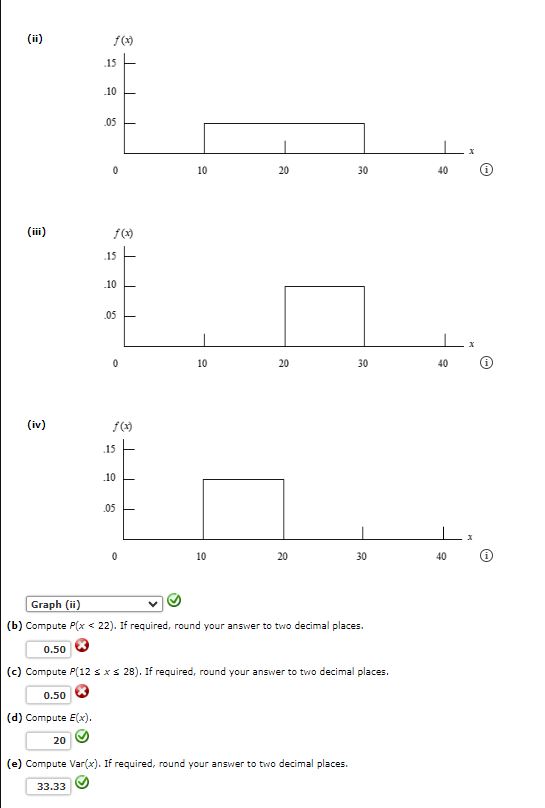 (ii)

$f(x)$

.15

.10

.05

0 10 20 30 40 $x$

(iii)

$f(x)$

.15

.10

.05

0 10 20 30 40 $x$

(iv)

$f(x)$

.15

.10

.05

0 10 20 30 40 $x$

Graph (ii)

(b) Compute $P(x < 22)$. If required, round your answer to two decimal places.

0.50

(c) Compute $P(12 \leq x \leq 28)$. If required, round your answer to two decimal places.

0.50

(d) Compute $E(x)$.

20

(e) Compute $Var(x)$. If required, round your answer to two decimal places.

33.33